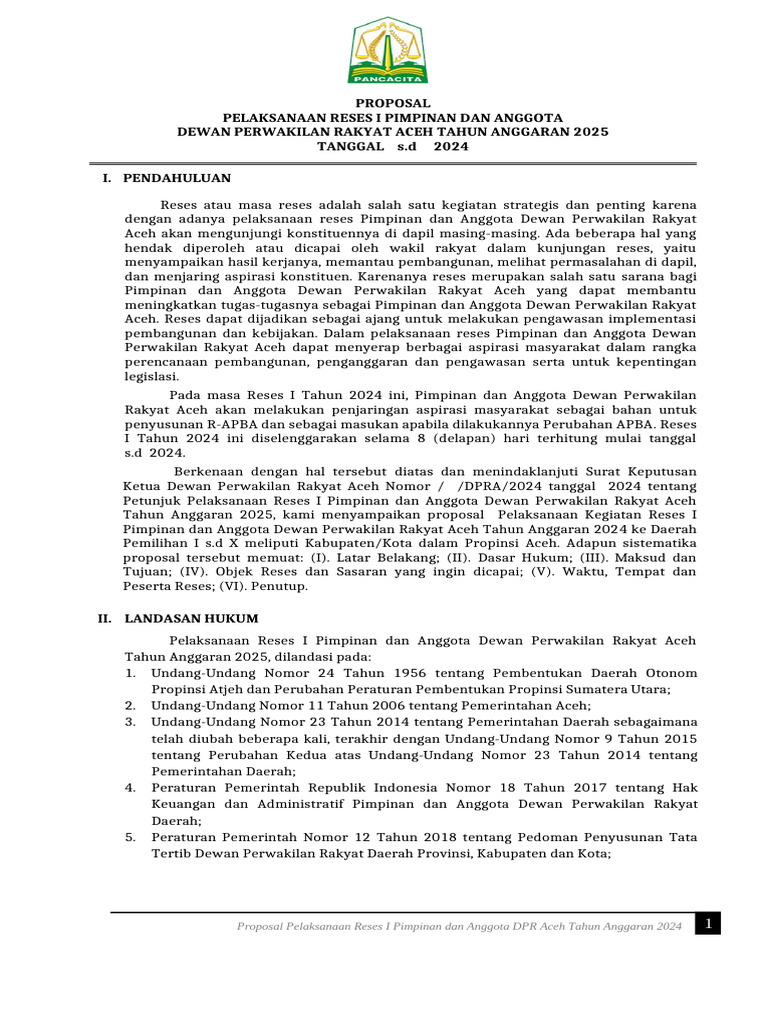 PANCACITA

PROPOSAL
PELAKSANAAN RESES I PIMPINAN DAN ANGGOTA
DEWAN PERWAKILAN RAKYAT ACEH TAHUN ANGGARAN 2025
TANGGAL s.d 2024

I. PENDAHULUAN

Reses atau masa reses adalah salah satu kegiatan strategis dan penting karena dengan adanya pelaksanaan reses Pimpinan dan Anggota Dewan Perwakilan Rakyat Aceh akan mengunjungi konstituennya di dapil masing-masing. Ada beberapa hal yang hendak diperoleh atau dicapai oleh wakil rakyat dalam kunjungan reses, yaitu menyampaikan hasil kerjanya, memantau pembangunan, melihat permasalahan di dapil, dan menjaring aspirasi konstituen. Karenanya reses merupakan salah satu sarana bagi Pimpinan dan Anggota Dewan Perwakilan Rakyat Aceh yang dapat membantu meningkatkan tugas-tugasnya sebagai Pimpinan dan Anggota Dewan Perwakilan Rakyat Aceh. Reses dapat dijadikan sebagai ajang untuk melakukan pengawasan implementasi pembangunan dan kebijakan. Dalam pelaksanaan reses Pimpinan dan Anggota Dewan Perwakilan Rakyat Aceh dapat menyerap berbagai aspirasi masyarakat dalam rangka perencanaan pembangunan, penganggaran dan pengawasan serta untuk kepentingan legislasi.

Pada masa Reses I Tahun 2024 ini, Pimpinan dan Anggota Dewan Perwakilan Rakyat Aceh akan melakukan penjaringan aspirasi masyarakat sebagai bahan untuk penyusunan R-APBA dan sebagai masukan apabila dilakukannya Perubahan APBA. Reses I Tahun 2024 ini diselenggarakan selama 8 (delapan) hari terhitung mulai tanggal s.d 2024.

Berkenaan dengan hal tersebut diatas dan menindaklanjuti Surat Keputusan Ketua Dewan Perwakilan Rakyat Aceh Nomor / /DPRA/2024 tanggal 2024 tentang Petunjuk Pelaksanaan Reses I Pimpinan dan Anggota Dewan Perwakilan Rakyat Aceh Tahun Anggaran 2025, kami menyampaikan proposal Pelaksanaan Kegiatan Reses I Pimpinan dan Anggota Dewan Perwakilan Rakyat Aceh Tahun Anggaran 2024 ke Daerah Pemilihan I s.d X meliputi Kabupaten/Kota dalam Propinsi Aceh. Adapun sistematika proposal tersebut memuat: (I). Latar Belakang; (II). Dasar Hukum; (III). Maksud dan Tujuan; (IV). Objek Reses dan Sasaran yang ingin dicapai; (V). Waktu, Tempat dan Peserta Reses; (VI). Penutup.

II. LANDASAN HUKUM

Pelaksanaan Reses I Pimpinan dan Anggota Dewan Perwakilan Rakyat Aceh Tahun Anggaran 2025, dilandasi pada:
1. Undang-Undang Nomor 24 Tahun 1956 tentang Pembentukan Daerah Otonom Propinsi Atjeh dan Perubahan Peraturan Pembentukan Propinsi Sumatera Utara;
2. Undang-Undang Nomor 11 Tahun 2006 tentang Pemerintahan Aceh;
3. Undang-Undang Nomor 23 Tahun 2014 tentang Pemerintahan Daerah sebagaimana telah diubah beberapa kali, terakhir dengan Undang-Undang Nomor 9 Tahun 2015 tentang Perubahan Kedua atas Undang-Undang Nomor 23 Tahun 2014 tentang Pemerintahan Daerah;
4. Peraturan Pemerintah Republik Indonesia Nomor 18 Tahun 2017 tentang Hak Keuangan dan Administratif Pimpinan dan Anggota Dewan Perwakilan Rakyat Daerah;
5. Peraturan Pemerintah Nomor 12 Tahun 2018 tentang Pedoman Penyusunan Tata Tertib Dewan Perwakilan Rakyat Daerah Provinsi, Kabupaten dan Kota;

Proposal Pelaksanaan Reses I Pimpinan dan Anggota DPR Aceh Tahun Anggaran 2024 1